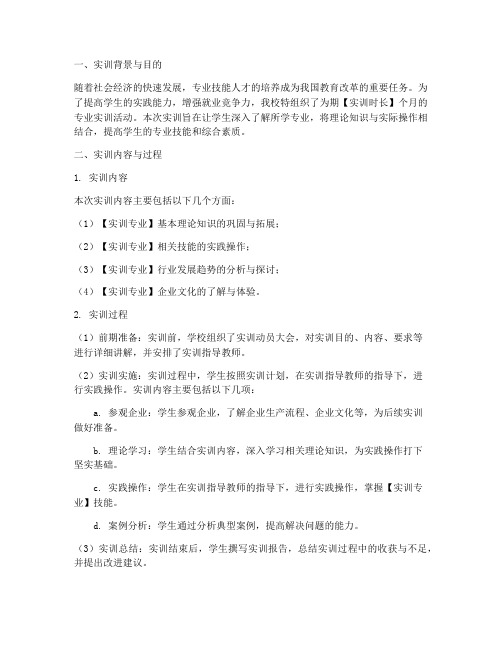 一、实训背景与目的

随着社会经济的快速发展，专业技能人才的培养成为我国教育改革的重要任务。为了提高学生的实践能力，增强就业竞争力，我校特组织了为期【实训时长】个月的专业实训活动。本次实训旨在让学生深入了解所学专业，将理论知识与实际操作相结合，提高学生的专业技能和综合素质。

二、实训内容与过程

1. 实训内容

本次实训内容主要包括以下几个方面：

（1）【实训专业】基本理论知识的巩固与拓展；

（2）【实训专业】相关技能的实践操作；

（3）【实训专业】行业发展趋势的分析与探讨；

（4）【实训专业】企业文化的了解与体验。

2. 实训过程

（1）前期准备：实训前，学校组织了实训动员大会，对实训目的、内容、要求等进行详细讲解，并安排了实训指导教师。

（2）实训实施：实训过程中，学生按照实训计划，在实训指导教师的指导下，进行实践操作。实训内容主要包括以下几项：

a. 参观企业：学生参观企业，了解企业生产流程、企业文化等，为后续实训做好准备。

b. 理论学习：学生结合实训内容，深入学习相关理论知识，为实践操作打下坚实基础。

c. 实践操作：学生在实训指导教师的指导下，进行实践操作，掌握【实训专业】技能。

d. 案例分析：学生通过分析典型案例，提高解决问题的能力。

（3）实训总结：实训结束后，学生撰写实训报告，总结实训过程中的收获与不足，并提出改进建议。